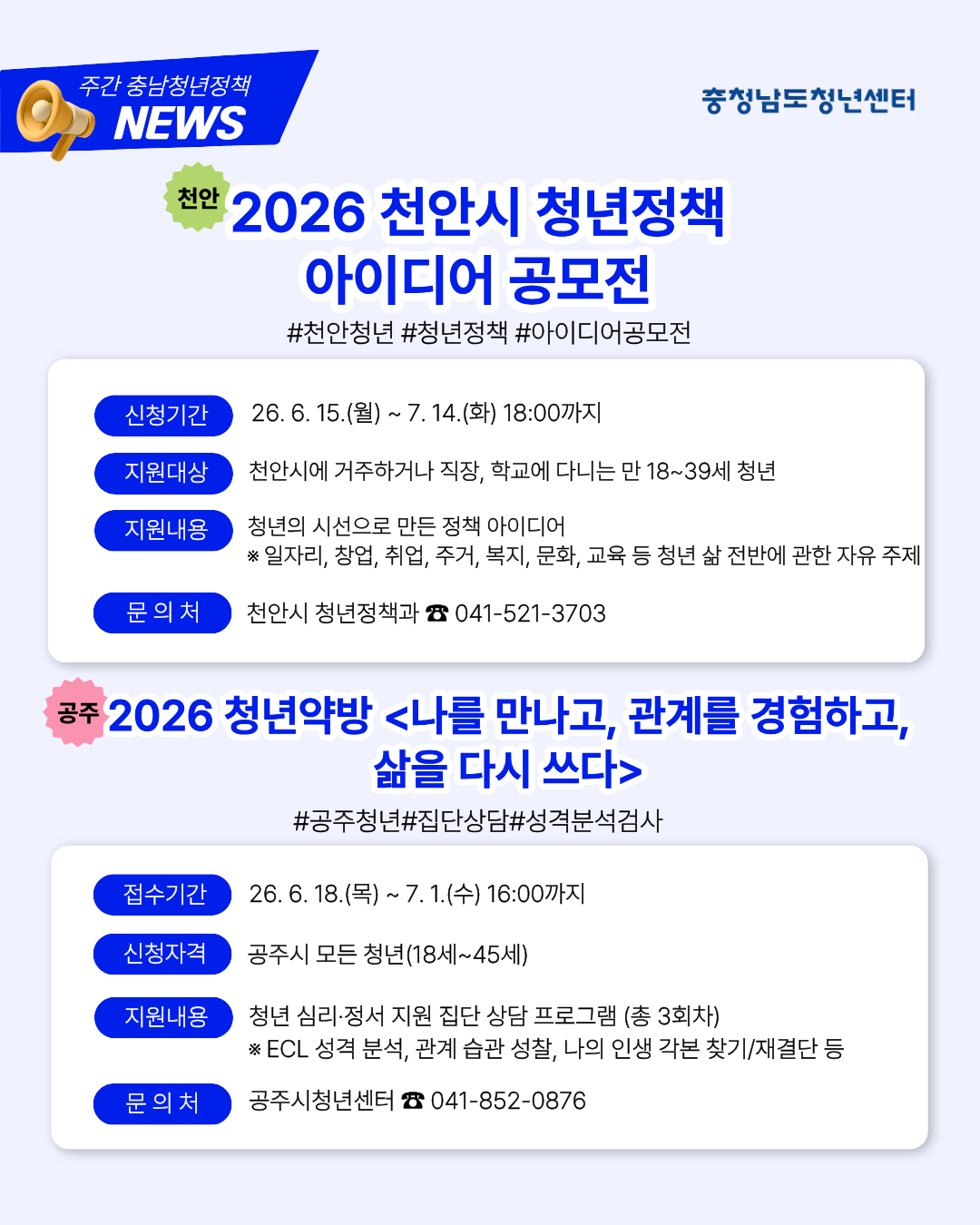 주간 충남청년정책
NEWS

충청남도청년센터

천안
2026 천안시 청년정책 아이디어 공모전

#천안청년 #청년정책 #아이디어공모전

신청기간
26. 6. 15.(월) ~ 7. 14.(화) 18:00까지

지원대상
천안시에 거주하거나 직장, 학교에 다니는 만 18~39세 청년

지원내용
청년의 시선으로 만든 정책 아이디어
※ 일자리, 창업, 취업, 주거, 복지, 문화, 교육 등 청년 삶 전반에 관한 자유 주제

문 의 처
천안시 청년정책과 ☎ 041-521-3703

공주
2026 청년약방 <나를 만나고, 관계를 경험하고, 삶을 다시 쓰다>

#공주청년#집단상담#성격분석검사

접수기간
26. 6. 18.(목) ~ 7. 1.(수) 16:00까지

신청자격
공주시 모든 청년(18세~45세)

지원내용
청년 심리·정서 지원 집단 상담 프로그램 (총 3회차)
※ ECL 성격 분석, 관계 습관 성찰, 나의 인생 각본 찾기/재결단 등

문 의 처
공주시청년센터 ☎ 041-852-0876